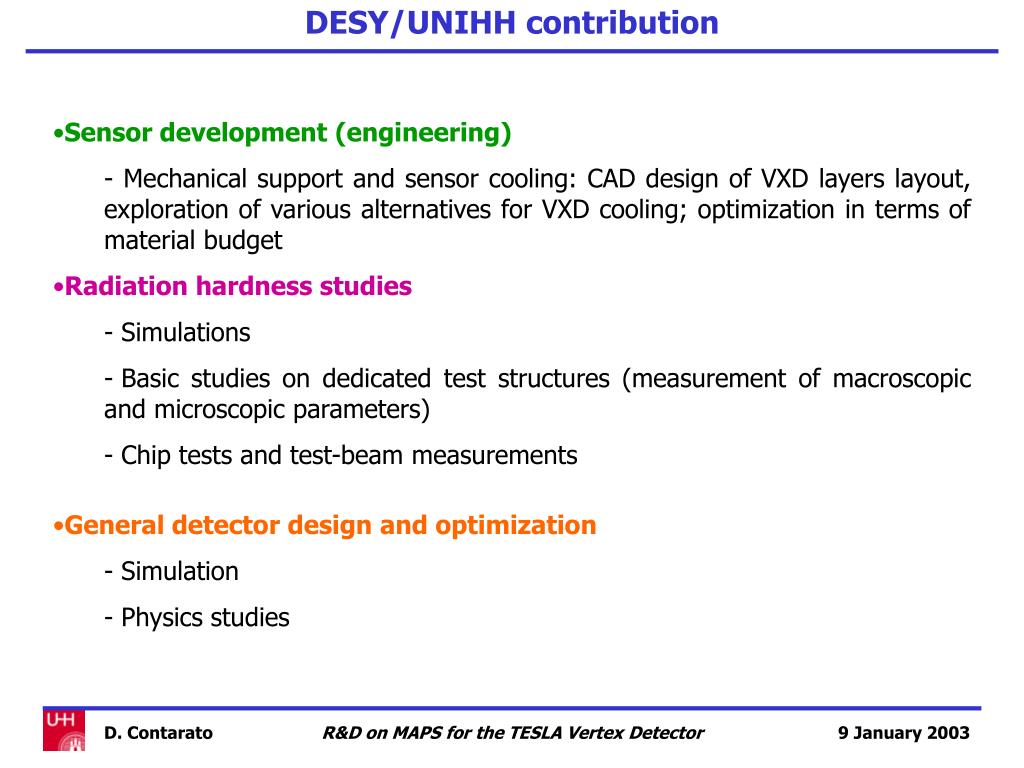 DESY/UNIHH contribution

•Sensor development (engineering)

- Mechanical support and sensor cooling: CAD design of VXD layers layout, exploration of various alternatives for VXD cooling; optimization in terms of material budget

•Radiation hardness studies

- Simulations

- Basic studies on dedicated test structures (measurement of macroscopic and microscopic parameters)

- Chip tests and test-beam measurements

•General detector design and optimization

- Simulation

- Physics studies

UHH

D. Contarato

R&D on MAPS for the TESLA Vertex Detector

9 January 2003